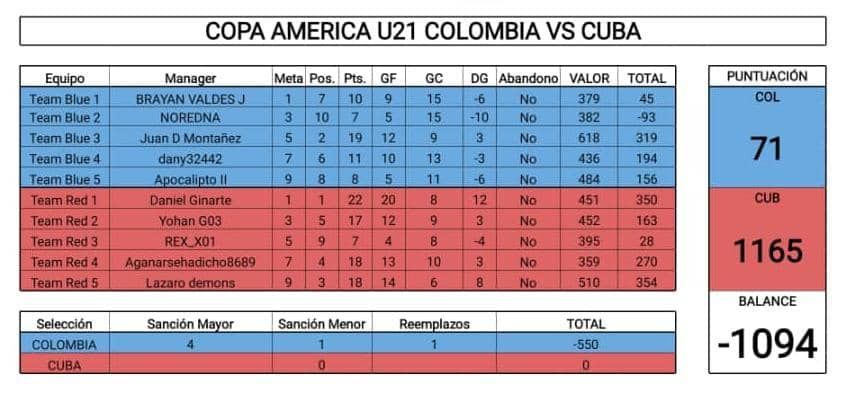 COPA AMERICA U21 COLOMBIA VS CUBA

| Equipo | Manager | Meta | Pos. | Pts. | GF | GC | DG | Abandono | VALOR | TOTAL |
|---|---|---|---|---|---|---|---|---|---|---|
| Team Blue 1 | BRAYAN VALDES J | 1 | 7 | 10 | 9 | 15 | -6 | No | 379 | 45 |
| Team Blue 2 | NOREDNA | 3 | 10 | 7 | 5 | 15 | -10 | No | 382 | -93 |
| Team Blue 3 | Juan D Montañez | 5 | 2 | 19 | 12 | 9 | 3 | No | 618 | 319 |
| Team Blue 4 | dany32442 | 7 | 6 | 11 | 10 | 13 | -3 | No | 436 | 194 |
| Team Blue 5 | Apocalipto II | 9 | 8 | 8 | 5 | 11 | -6 | No | 484 | 156 |
| Team Red 1 | Daniel Ginarte | 1 | 1 | 22 | 20 | 8 | 12 | No | 451 | 350 |
| Team Red 2 | Yohan G03 | 3 | 5 | 17 | 12 | 9 | 3 | No | 452 | 163 |
| Team Red 3 | REX_X01 | 5 | 9 | 7 | 4 | 8 | -4 | No | 395 | 28 |
| Team Red 4 | Aganarsehadicho8689 | 7 | 4 | 18 | 13 | 10 | 3 | No | 359 | 270 |
| Team Red 5 | Lazaro demons | 9 | 3 | 18 | 14 | 6 | 8 | No | 510 | 354 |

| Selección | Sanción Mayor | Sanción Menor | Reemplazos | TOTAL |
|---|---|---|---|---|
| COLOMBIA | 4 | 1 | 1 | -550 |
| CUBA | | 0 | | 0 |

PUNTUACIÓN
COL
71
CUB
1165
BALANCE
-1094